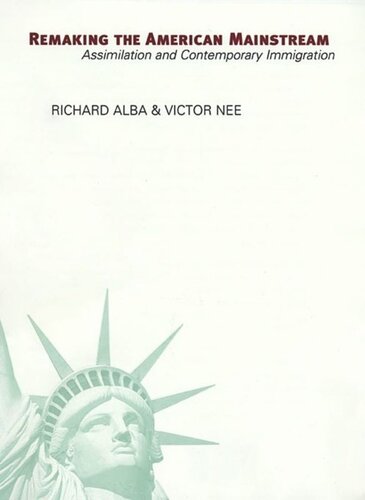 REMAKING THE AMERICAN MAINSTREAM
Assimilation and Contemporary Immigration

RICHARD ALBA & VICTOR NEE